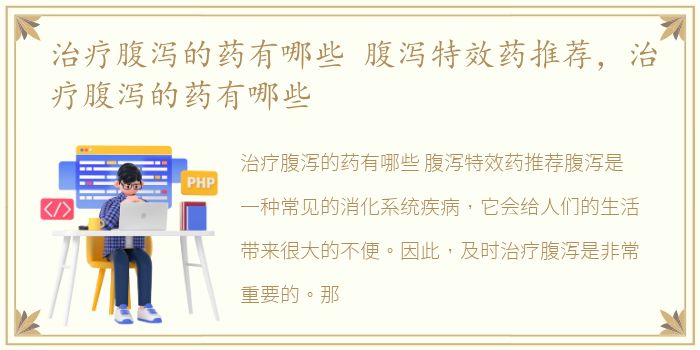 治疗腹泻的药有哪些 腹泻特效药推荐，治疗腹泻的药有哪些

PHP

</>

治疗腹泻的药有哪些 腹泻特效药推荐腹泻是一种常见的消化系统疾病，它会给人们的生活带来很大的不便。因此，及时治疗腹泻是非常重要的。那